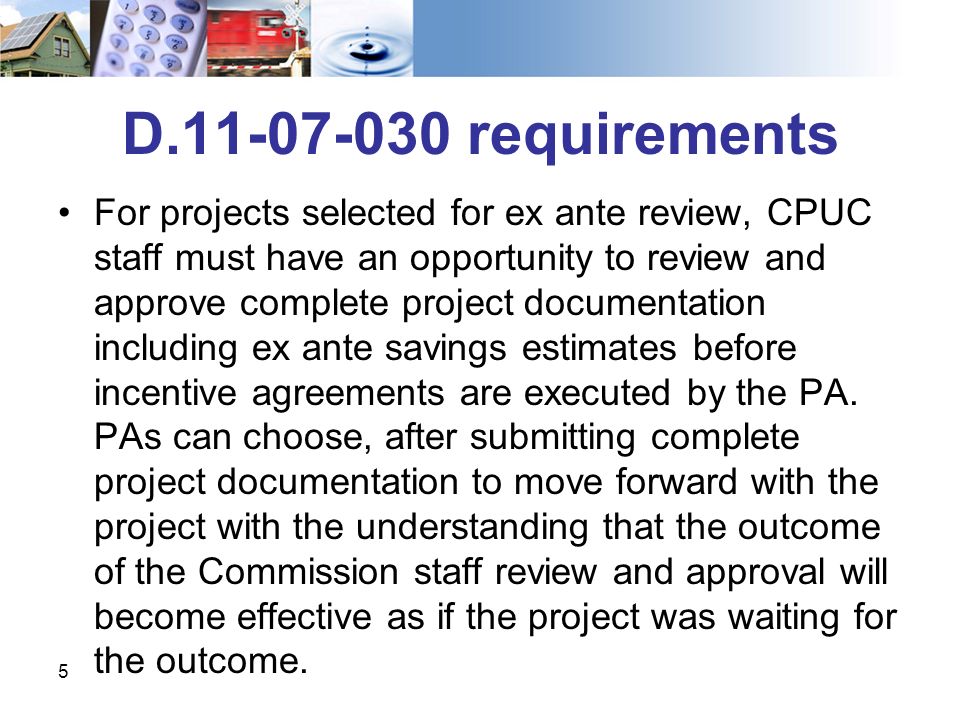 D.11-07-030 requirements

• For projects selected for ex ante review, CPUC staff must have an opportunity to review and approve complete project documentation including ex ante savings estimates before incentive agreements are executed by the PA. PAs can choose, after submitting complete project documentation to move forward with the project with the understanding that the outcome of the Commission staff review and approval will become effective as if the project was waiting for the outcome.

5